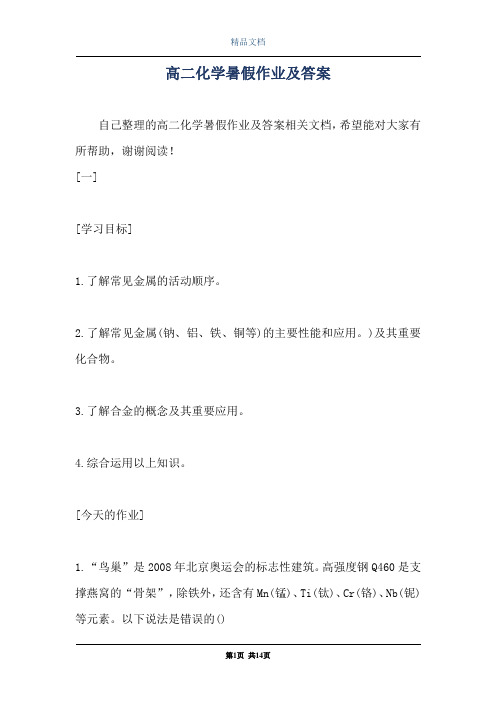 精品文档

高二化学暑假作业及答案

自己整理的高二化学暑假作业及答案相关文档，希望能对大家有所帮助，谢谢阅读！

[一]

[学习目标]

1.了解常见金属的活动顺序。

2.了解常见金属(钠、铝、铁、铜等)的主要性能和应用。)及其重要化合物。

3.了解合金的概念及其重要应用。

4.综合运用以上知识。

[今天的作业]

1.“鸟巢”是2008年北京奥运会的标志性建筑。高强度钢Q460是支撑燕窝的“骨架”，除铁外，还含有Mn(锰)、Ti(钛)、Cr(铬)、Nb(铌)等元素。以下说法是错误的()

第1页 共14页